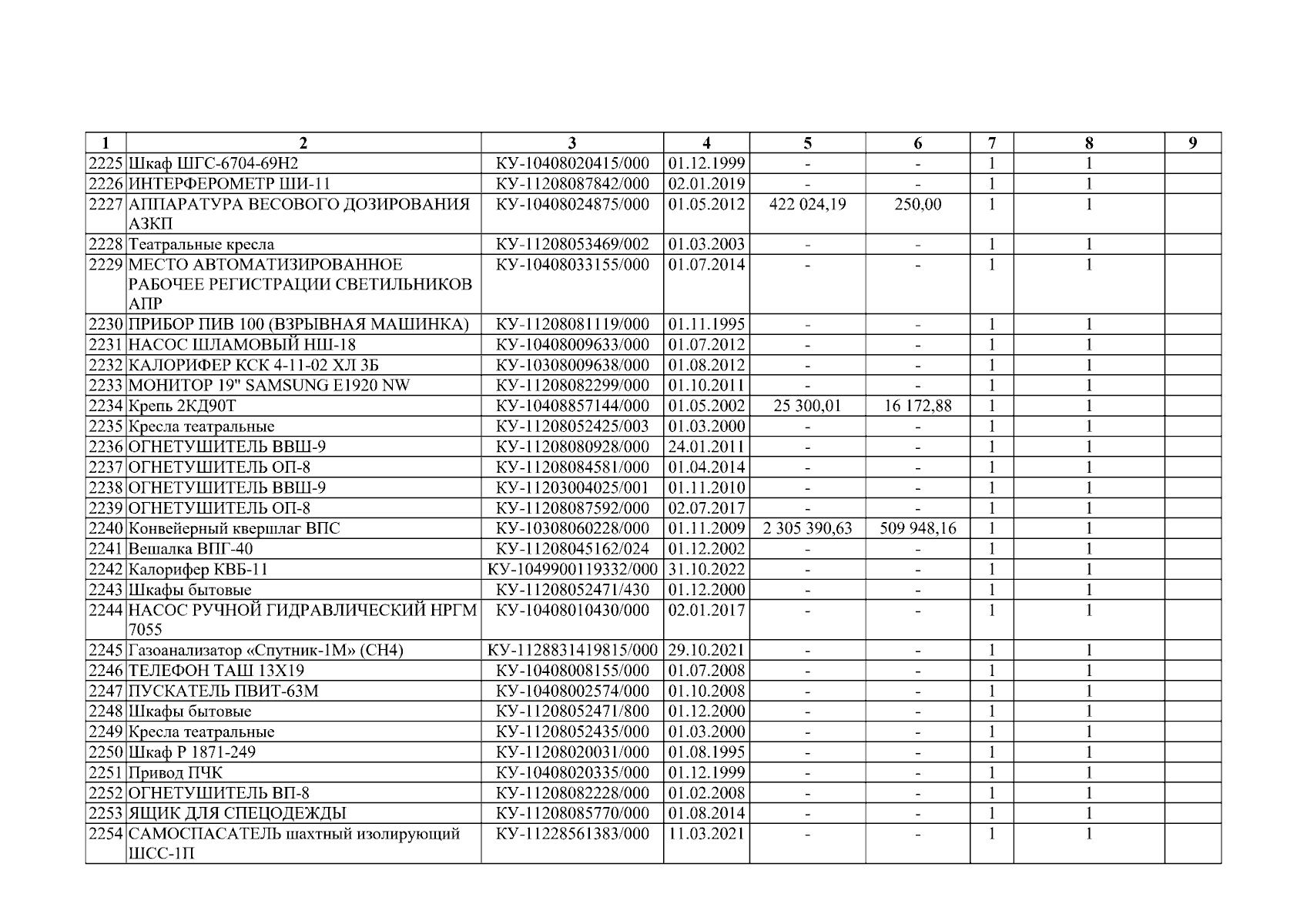 | 1 | 2 | 3 | 4 | 5 | 6 | 7 | 8 | 9 |
|---|---|---|---|---|---|---|---|---|
| 2225 | Шкаф ШГС-6704-69Н2 | КУ-10408020415/000 | 01.12.1999 | - | - | 1 | 1 | |
| 2226 | ИНТЕРФЕРОМЕТР ШИ-11 | КУ-11208087842/000 | 02.01.2019 | - | - | 1 | 1 | |
| 2227 | АППАРАТУРА ВЕСОВОГО ДОЗИРОВАНИЯ АЗКП | КУ-10408024875/000 | 01.05.2012 | 422 024,19 | 250,00 | 1 | 1 | |
| 2228 | Театральные кресла | КУ-11208053469/002 | 01.03.2003 | - | - | 1 | 1 | |
| 2229 | МЕСТО АВТОМАТИЗИРОВАННОЕ РАБОЧЕЕ РЕГИСТРАЦИИ СВЕТИЛЬНИКОВ АПР | КУ-10408033155/000 | 01.07.2014 | - | - | 1 | 1 | |
| 2230 | ПРИБОР ПИВ 100 (ВЗРЫВНАЯ МАШИНКА) | КУ-11208081119/000 | 01.11.1995 | - | - | 1 | 1 | |
| 2231 | НАСОС ШЛАМОВЫЙ НШ-18 | КУ-10408009633/000 | 01.07.2012 | - | - | 1 | 1 | |
| 2232 | КАЛОРИФЕР КСК 4-11-02 ХЛ 3Б | КУ-10308009638/000 | 01.08.2012 | - | - | 1 | 1 | |
| 2233 | МОНИТОР 19" SAMSUNG E1920 NW | КУ-11208082299/000 | 01.10.2011 | - | - | 1 | 1 | |
| 2234 | Крепь 2КД90Т | КУ-10408857144/000 | 01.05.2002 | 25 300,01 | 16 172,88 | 1 | 1 | |
| 2235 | Кресла театральные | КУ-11208052425/003 | 01.03.2000 | - | - | 1 | 1 | |
| 2236 | ОГНЕТУШИТЕЛЬ ВВШ-9 | КУ-11208080928/000 | 24.01.2011 | - | - | 1 | 1 | |
| 2237 | ОГНЕТУШИТЕЛЬ ОП-8 | КУ-11208084581/000 | 01.04.2014 | - | - | 1 | 1 | |
| 2238 | ОГНЕТУШИТЕЛЬ ВВШ-9 | КУ-11203004025/001 | 01.11.2010 | - | - | 1 | 1 | |
| 2239 | ОГНЕТУШИТЕЛЬ ОП-8 | КУ-11208087592/000 | 02.07.2017 | - | - | 1 | 1 | |
| 2240 | Конвейерный квершлаг ВПС | КУ-10308060228/000 | 01.11.2009 | 2 305 390,63 | 509 948,16 | 1 | 1 | |
| 2241 | Вешалка ВПГ-40 | КУ-11208045162/024 | 01.12.2002 | - | - | 1 | 1 | |
| 2242 | Калорифер КВБ-11 | КУ-1049900119332/000 | 31.10.2022 | - | - | 1 | 1 | |
| 2243 | Шкафы бытовые | КУ-11208052471/430 | 01.12.2000 | - | - | 1 | 1 | |
| 2244 | НАСОС РУЧНОЙ ГИДРАВЛИЧЕСКИЙ НРГМ 7055 | КУ-10408010430/000 | 02.01.2017 | - | - | 1 | 1 | |
| 2245 | Газоанализатор «Спутник-1М» (СН4) | КУ-1128831419815/000 | 29.10.2021 | - | - | 1 | 1 | |
| 2246 | ТЕЛЕФОН ТАШ 13Х19 | КУ-10408008155/000 | 01.07.2008 | - | - | 1 | 1 | |
| 2247 | ПУСКАТЕЛЬ ПВИТ-63М | КУ-10408002574/000 | 01.10.2008 | - | - | 1 | 1 | |
| 2248 | Шкафы бытовые | КУ-11208052471/800 | 01.12.2000 | - | - | 1 | 1 | |
| 2249 | Кресла театральные | КУ-11208052435/000 | 01.03.2000 | - | - | 1 | 1 | |
| 2250 | Шкаф Р 1871-249 | КУ-11208020031/000 | 01.08.1995 | - | - | 1 | 1 | |
| 2251 | Привод ПЧК | КУ-10408020335/000 | 01.12.1999 | - | - | 1 | 1 | |
| 2252 | ОГНЕТУШИТЕЛЬ ВП-8 | КУ-11208082228/000 | 01.02.2008 | - | - | 1 | 1 | |
| 2253 | ЯЩИК ДЛЯ СПЕЦОДЕЖДЫ | КУ-11208085770/000 | 01.08.2014 | - | - | 1 | 1 | |
| 2254 | САМОСПАСАТЕЛЬ шахтный изолирующий ШСС-1П | КУ-11228561383/000 | 11.03.2021 | - | - | 1 | 1 | |